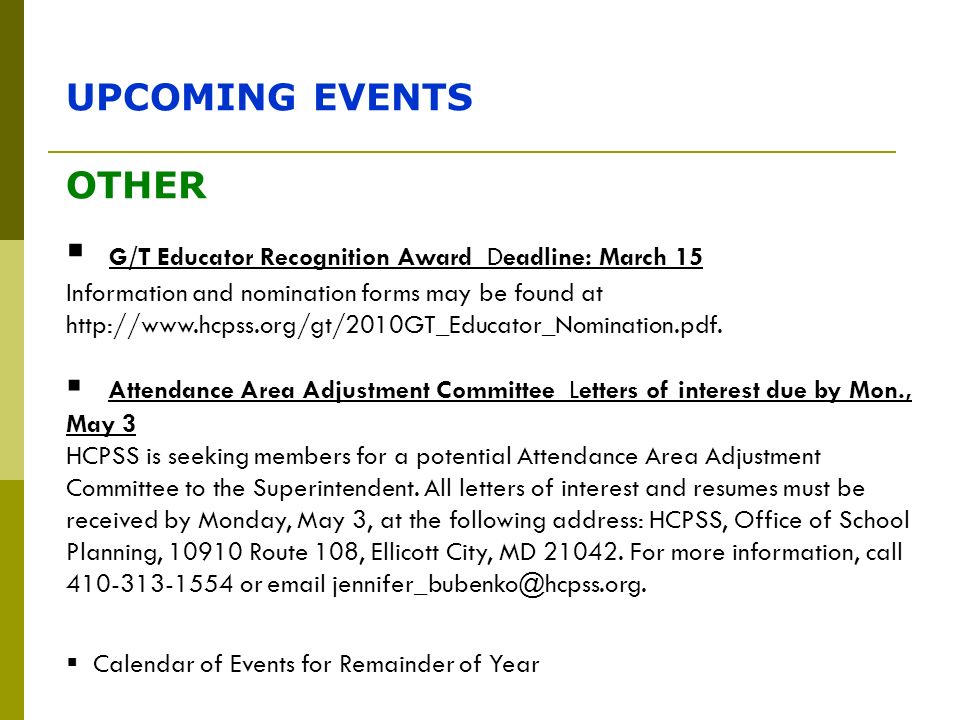 UPCOMING EVENTS

OTHER

▪ G/T Educator Recognition Award Deadline: March 15

Information and nomination forms may be found at http://www.hcpss.org/gt/2010GT_Educator_Nomination.pdf.

▪ Attendance Area Adjustment Committee Letters of interest due by Mon., May 3

HCPSS is seeking members for a potential Attendance Area Adjustment Committee to the Superintendent. All letters of interest and resumes must be received by Monday, May 3, at the following address: HCPSS, Office of School Planning, 10910 Route 108, Ellicott City, MD 21042. For more information, call 410-313-1554 or email jennifer_bubenko@hcpss.org.

▪ Calendar of Events for Remainder of Year